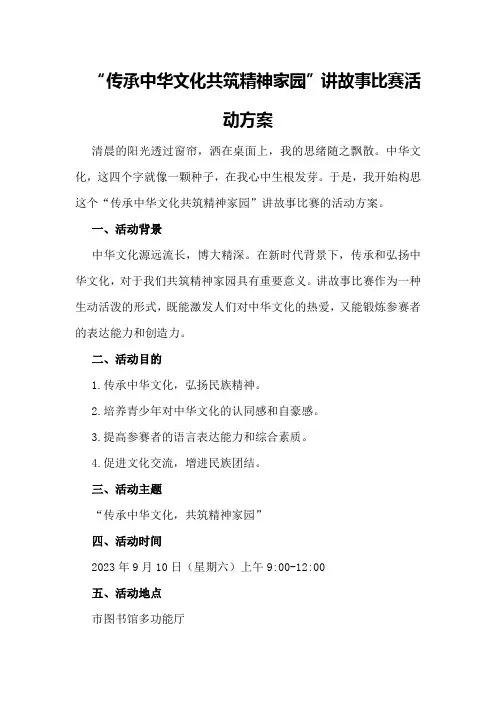 “传承中华文化共筑精神家园”讲故事比赛活动方案

清晨的阳光透过窗帘，洒在桌面上，我的思绪随之飘散。中华文化，这四个字就像一颗种子，在我心中生根发芽。于是，我开始构思这个“传承中华文化共筑精神家园”讲故事比赛的活动方案。

一、活动背景

中华文化源远流长，博大精深。在新时代背景下，传承和弘扬中华文化，对于我们共筑精神家园具有重要意义。讲故事比赛作为一种生动活泼的形式，既能激发人们对中华文化的热爱，又能锻炼参赛者的表达能力和创造力。

二、活动目的

1.传承中华文化，弘扬民族精神。

2.培养青少年对中华文化的认同感和自豪感。

3.提高参赛者的语言表达能力和综合素质。

4.促进文化交流，增进民族团结。

三、活动主题

“传承中华文化，共筑精神家园”

四、活动时间

2023年9月10日（星期六）上午9:00-12:00

五、活动地点

市图书馆多功能厅